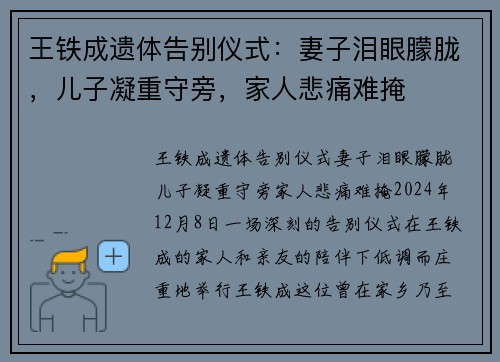 王铁成遗体告别仪式：妻子泪眼朦胧，儿子凝重守旁，家人悲痛难掩

王铁成遗体告别仪式妻子泪眼朦胧儿子凝重守旁家人悲痛难掩2024年12月8日一场深刻的告别仪式在王铁成的家人和亲友的陪伴下低调而庄重地举行王铁成这位曾在家乡乃至